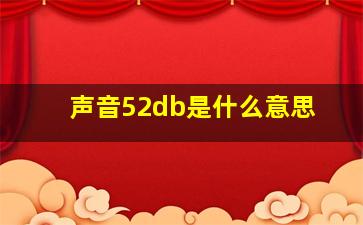 声音52db是什么意思